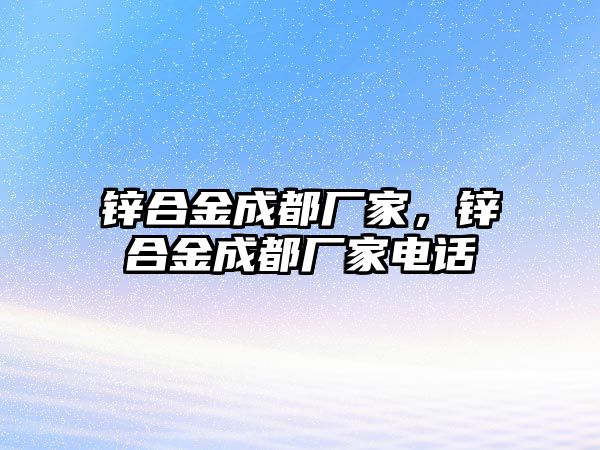 锌合金成都厂家，锌合金成都厂家电话